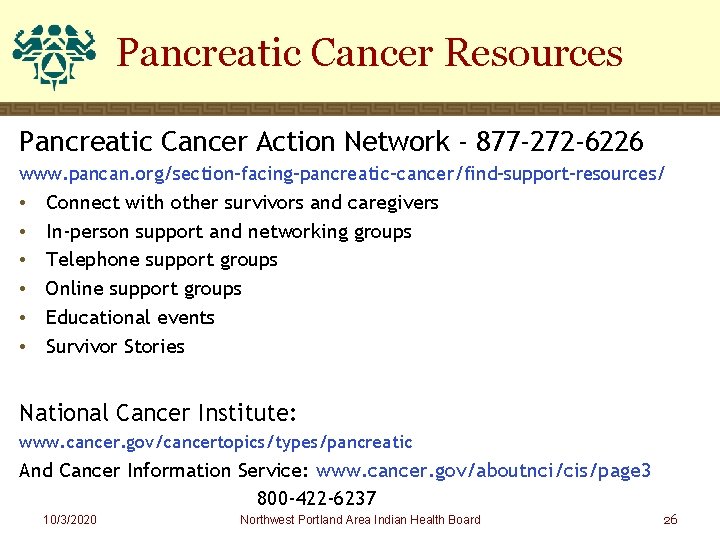 Pancreatic Cancer Resources

Pancreatic Cancer Action Network - 877-272-6226

www.pancan.org/section-facing-pancreatic-cancer/find-support-resources/

• Connect with other survivors and caregivers
• In-person support and networking groups
• Telephone support groups
• Online support groups
• Educational events
• Survivor Stories

National Cancer Institute:

www.cancer.gov/cancertopics/types/pancreatic

And Cancer Information Service: www.cancer.gov/aboutnci/cis/page3

800-422-6237

10/3/2020 Northwest Portland Area Indian Health Board 26